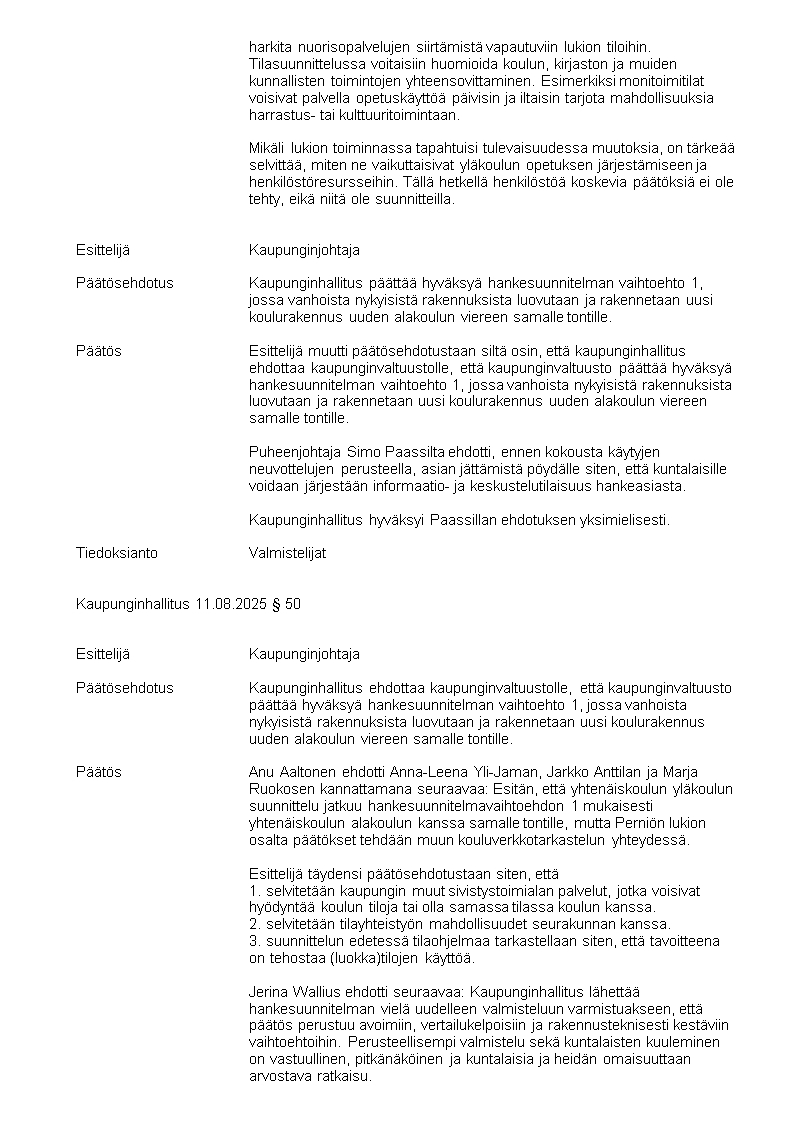 harkita nuorisopalvelujen siirtämistä vapautuviin lukion tiloihin. Tilasuunnittelussa voitaisiin huomioida koulun, kirjaston ja muiden kunnallisten toimintojen yhteensovittaminen. Esimerkiksi monitoimitilat voisivat palvella opetuskäyttöä päivisin ja iltaisin tarjota mahdollisuuksia harrastus- tai kulttuuritoimintaan.

Mikäli lukion toiminnassa tapahtuisi tulevaisuudessa muutoksia, on tärkeää selvittää, miten ne vaikuttaisivat yläkoulun opetuksen järjestämiseen ja henkilöstöresursseihin. Tällä hetkellä henkilöstöä koskevia päätöksiä ei ole tehty, eikä niitä ole suunnitteilla.

Esittelijä Kaupunginjohtaja

Päätösehdotus Kaupunginhallitus päättää hyväksyä hankesuunnitelman vaihtoehto 1, jossa vanhoista nykyisistä rakennuksista luovutaan ja rakennetaan uusi koulurakennus uuden alakoulun viereen samalle tontille.

Päätös Esittelijä muutti päätösehdotustaan siltä osin, että kaupunginhallitus ehdottaa kaupunginvaltuustolle, että kaupunginvaltuusto päättää hyväksyä hankesuunnitelman vaihtoehto 1, jossa vanhoista nykyisistä rakennuksista luovutaan ja rakennetaan uusi koulurakennus uuden alakoulun viereen samalle tontille.

Puheenjohtaja Simo Paassilta ehdotti, ennen kokousta käytyjen neuvottelujen perusteella, asian jättämistä pöydälle siten, että kuntalaisille voidaan järjestään informaatio- ja keskustelutilaisuus hankeasiasta.

Kaupunginhallitus hyväksyi Paassillan ehdotuksen yksimielisesti.

Tiedoksianto Valmistelijat

Kaupunginhallitus 11.08.2025 § 50

Esittelijä Kaupunginjohtaja

Päätösehdotus Kaupunginhallitus ehdottaa kaupunginvaltuustolle, että kaupunginvaltuusto päättää hyväksyä hankesuunnitelman vaihtoehto 1, jossa vanhoista nykyisistä rakennuksista luovutaan ja rakennetaan uusi koulurakennus uuden alakoulun viereen samalle tontille.

Päätös Anu Aaltonen ehdotti Anna-Leena Yli-Jaman, Jarkko Anttilan ja Marja Ruokosen kannattamana seuraavaa: Esitän, että yhtenäiskoulun yläkoulun suunnittelu jatkuu hankesuunnitelmavaihtoehdon 1 mukaisesti yhtenäiskoulun alakoulun kanssa samalle tontille, mutta Perniön lukion osalta päätökset tehdään muun kouluverkkotarkastelun yhteydessä.

Esittelijä täydensi päätösehdotustaan siten, että
1. selvitetään kaupungin muut sivistystoimialan palvelut, jotka voisivat hyödyntää koulun tiloja tai olla samassa tilassa koulun kanssa.
2. selvitetään tilayhteistyön mahdollisuudet seurakunnan kanssa.
3. suunnittelun edetessä tilaohjelmaa tarkastellaan siten, että tavoitteena on tehostaa (luokka)tilojen käyttöä.

Jerina Wallius ehdotti seuraavaa: Kaupunginhallitus lähettää hankesuunnitelman vielä uudelleen valmisteluun varmistuakseen, että päätös perustuu avoimiin, vertailukelpoisiin ja rakennusteknisesti kestäviin vaihtoehtoihin. Perusteellisempi valmistelu sekä kuntalaisten kuuleminen on vastuullinen, pitkänäköinen ja kuntalaisia ja heidän omaisuuttaan arvostava ratkaisu.